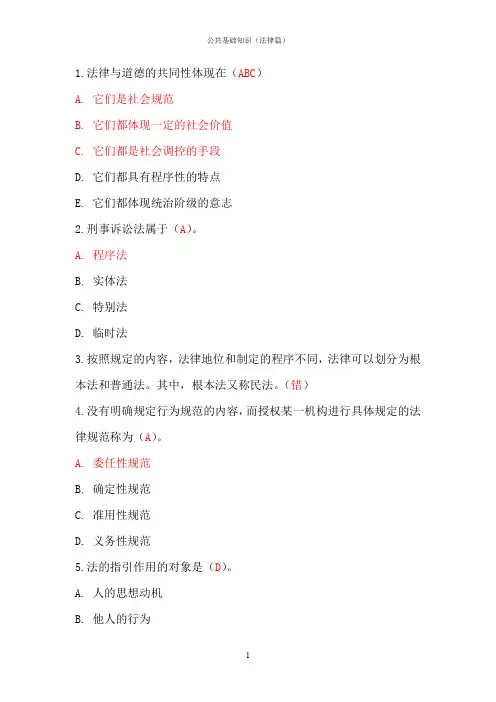 公共基础知识（法律篇）

1.法律与道德的共同性体现在（ABC）

A. 它们是社会规范

B. 它们都体现一定的社会价值

C. 它们都是社会调控的手段

D. 它们都具有程序性的特点

E. 它们都体现统治阶级的意志

2.刑事诉讼法属于（A）。

A. 程序法

B. 实体法

C. 特别法

D. 临时法

3.按照规定的内容，法律地位和制定的程序不同，法律可以划分为根本法和普通法。其中，根本法又称民法。（错）

4.没有明确规定行为规范的内容，而授权某一机构进行具体规定的法律规范称为（A）。

A. 委任性规范

B. 确定性规范

C. 准用性规范

D. 义务性规范

5.法的指引作用的对象是（D）。

A. 人的思想动机

B. 他人的行为

1